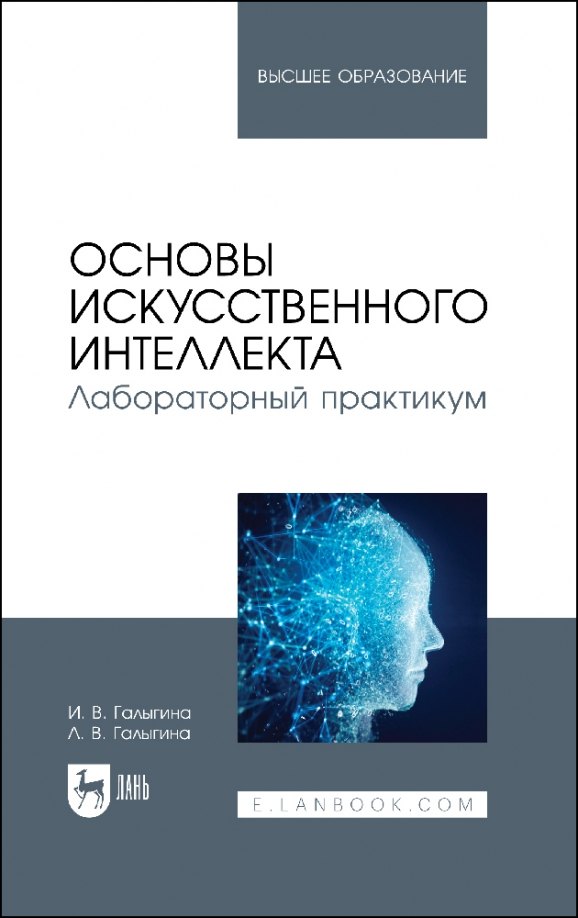 ВЫСШЕЕ ОБРАЗОВАНИЕ

ОСНОВЫ ИСКУССТВЕННОГО ИНТЕЛЛЕКТА
Лабораторный практикум

И. В. Галыгина
Л. В. Галыгина

ЛАНЬ

E.LANBOOK.COM